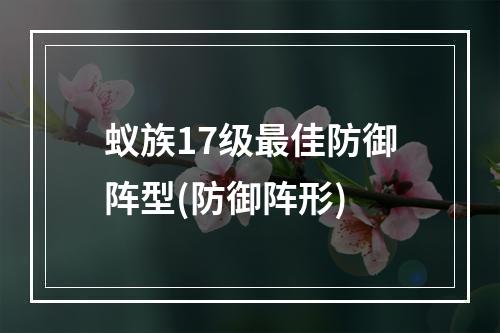 蚁族17级最佳防御阵型(防御阵形)